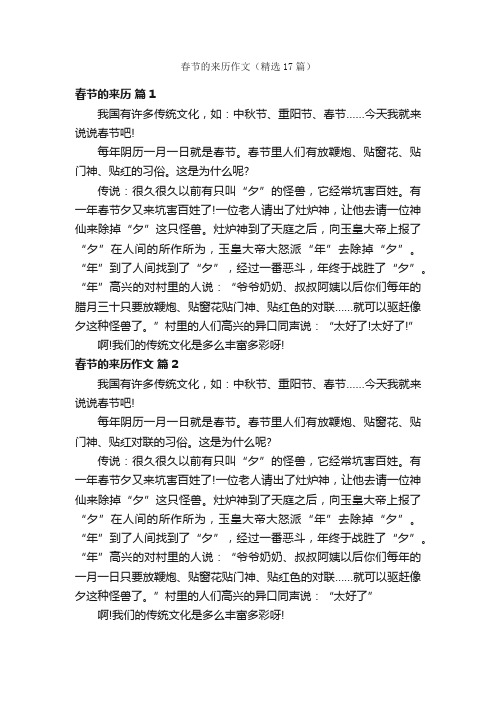 春节的来历作文（精选17篇）

春节的来历 篇1

我国有许多传统文化，如：中秋节、重阳节、春节……今天我就来说说春节吧!

每年阴历一月一日就是春节。春节里人们有放鞭炮、贴窗花、贴门神、贴红的习俗。这是为什么呢?

传说：很久很久以前有只叫“夕”的怪兽，它经常坑害百姓。有一年春节夕又来坑害百姓了!一位老人请出了灶炉神，让他去请一位神仙来除掉“夕”这只怪兽。灶炉神到了天庭之后，向玉皇大帝上报了“夕”在人间的所作所为，玉皇大帝大怒派“年”去除掉“夕”。“年”到了人间找到了“夕”，经过一番恶斗，年终于战胜了“夕”。“年”高兴的对村里的人说：“爷爷奶奶、叔叔阿姨以后你们每年的腊月三十只要放鞭炮、贴窗花贴门神、贴红色的对联……就可以驱赶像夕这种怪兽了。”村里的人们高兴的异口同声说：“太好了!太好了!”

啊!我们的传统文化是多么丰富多彩呀!

春节的来历作文 篇2

我国有许多传统文化，如：中秋节、重阳节、春节……今天我就来说说春节吧!

每年阴历一月一日就是春节。春节里人们有放鞭炮、贴窗花、贴门神、贴红对联的习俗。这是为什么呢?

传说：很久很久以前有只叫“夕”的怪兽，它经常坑害百姓。有一年春节夕又来坑害百姓了!一位老人请出了灶炉神，让他去请一位神仙来除掉“夕”这只怪兽。灶炉神到了天庭之后，向玉皇大帝上报了“夕”在人间的所作所为，玉皇大帝大怒派“年”去除掉“夕”。“年”到了人间找到了“夕”，经过一番恶斗，年终于战胜了“夕”。“年”高兴的对村里的人说：“爷爷奶奶、叔叔阿姨以后你们每年的一月一日只要放鞭炮、贴窗花贴门神、贴红色的对联……就可以驱赶像夕这种怪兽了。”村里的人们高兴的异口同声说：“太好了”

啊!我们的传统文化是多么丰富多彩呀!